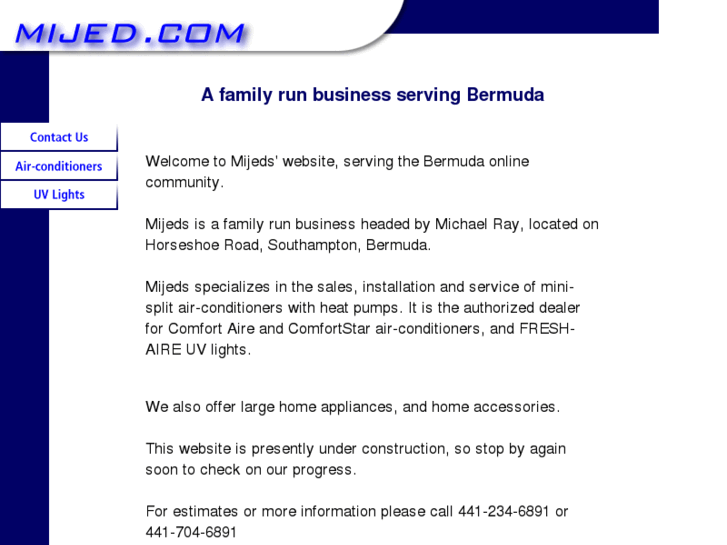 MIJED.COM

A family run business serving Bermuda

Contact Us

Air-conditioners

UV Lights

Welcome to Mijeds' website, serving the Bermuda online community.

Mijeds is a family run business headed by Michael Ray, located on Horseshoe Road, Southampton, Bermuda.

Mijeds specializes in the sales, installation and service of mini-split air-conditioners with heat pumps. It is the authorized dealer for Comfort Aire and ComfortStar air-conditioners, and FRESH-AIRE UV lights.

We also offer large home appliances, and home accessories.

This website is presently under construction, so stop by again soon to check on our progress.

For estimates or more information please call 441-234-6891 or 441-704-6891